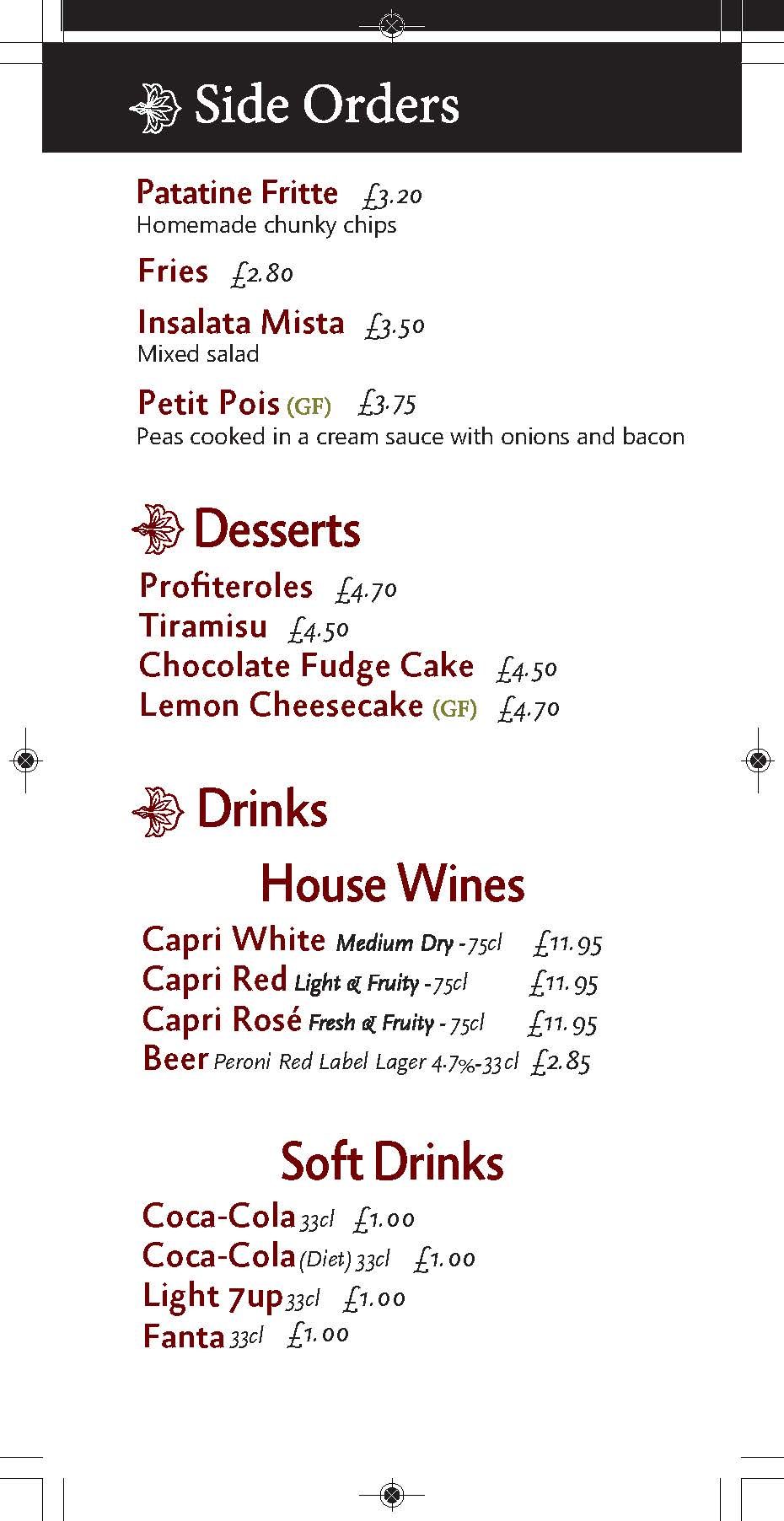 Side Orders

Patatine Fritte £3.20
Homemade chunky chips

Fries £2.80

Insalata Mista £3.50
Mixed salad

Petit Pois (GF) £3.75
Peas cooked in a cream sauce with onions and bacon

Desserts

Profiteroles £4.70
Tiramisu £4.50
Chocolate Fudge Cake £4.50
Lemon Cheesecake (GF) £4.70

Drinks

House Wines

Capri White Medium Dry - 75cl £11.95
Capri Red Light & Fruity - 75cl £11.95
Capri Rosé Fresh & Fruity - 75cl £11.95
Beer Peroni Red Label Lager 4.7%-33cl £2.85

Soft Drinks

Coca-Cola 33cl £1.00
Coca-Cola (Diet) 33cl £1.00
Light 7up 33cl £1.00
Fanta 33cl £1.00